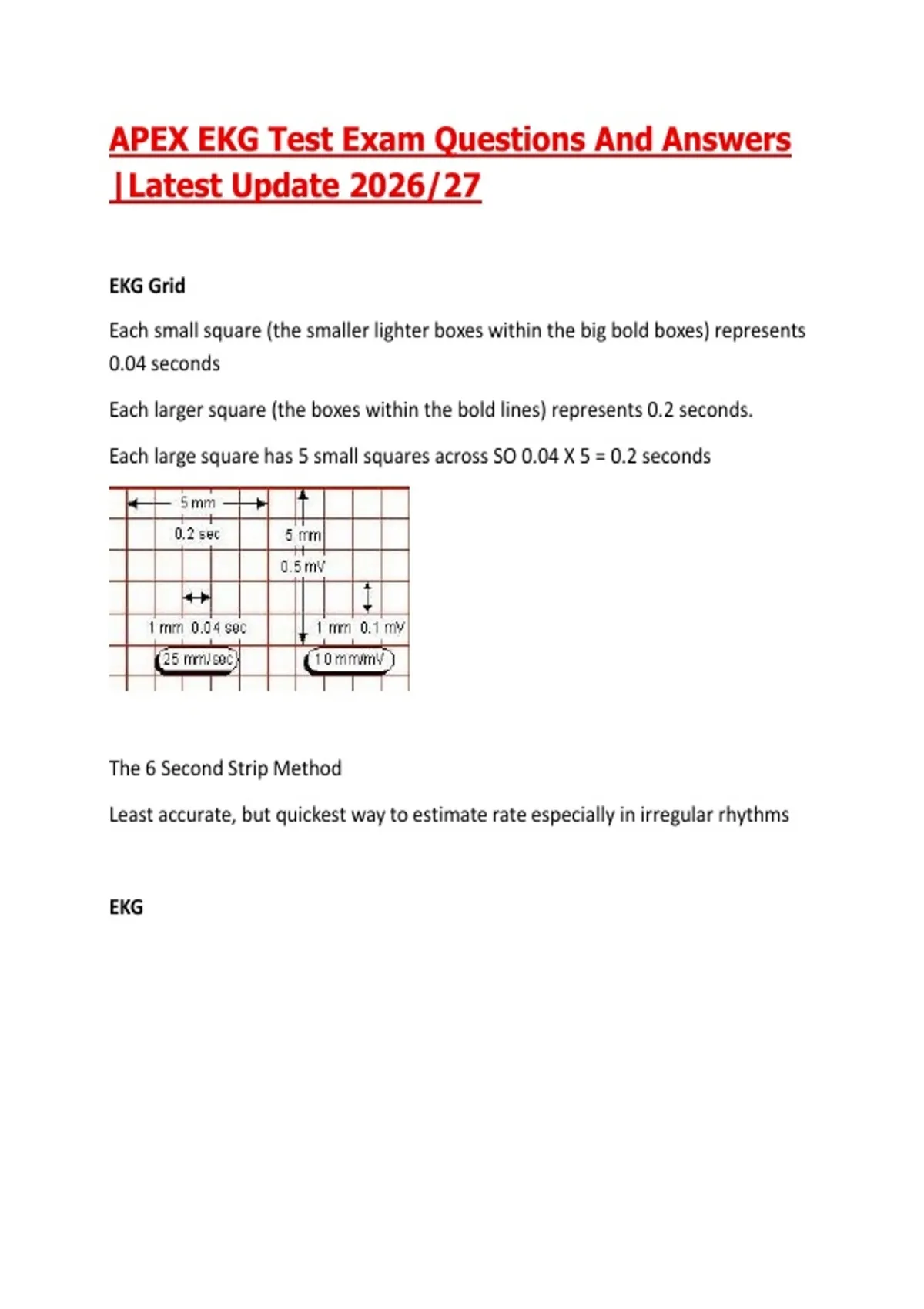 APEX EKG Test Exam Questions And Answers |Latest Update 2026/27

EKG Grid

Each small square (the smaller lighter boxes within the big bold boxes) represents 0.04 seconds

Each larger square (the boxes within the bold lines) represents 0.2 seconds.

Each large square has 5 small squares across SO 0.04 X 5 = 0.2 seconds

5 mm
0.2 sec
5 mm
0.5 mV
1 mm 0.04 sec
1 mm 0.1 mV
25 mm/sec
10 mm/mV

The 6 Second Strip Method

Least accurate, but quickest way to estimate rate especially in irregular rhythms

EKG